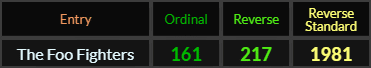 | Entry | Ordinal | Reverse | Reverse Standard |
|---|---|---|---|
| The Foo Fighters | 161 | 217 | 1981 |